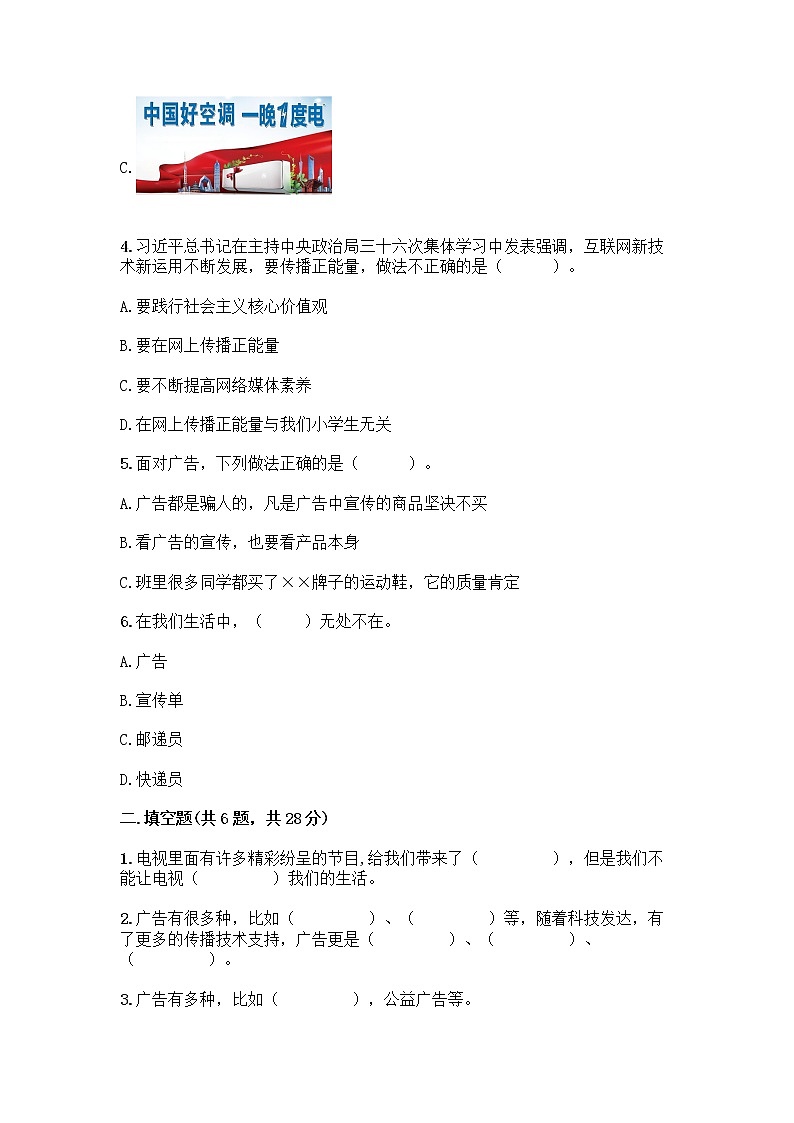 C. 中国好空调 一晚1度电

4.习近平总书记在主持中央政治局三十六次集体学习中发表强调，互联网新技术新运用不断发展，要传播正能量，做法不正确的是（　　）。

A.要践行社会主义核心价值观

B.要在网上传播正能量

C.要不断提高网络媒体素养

D.在网上传播正能量与我们小学生无关

5.面对广告，下列做法正确的是（　　）。

A.广告都是骗人的，凡是广告中宣传的商品坚决不买

B.看广告的宣传，也要看产品本身

C.班里很多同学都买了××牌子的运动鞋，它的质量肯定

6.在我们生活中，（　　）无处不在。

A.广告

B.宣传单

C.邮递员

D.快递员

二.填空题(共6题，共28分)

1.电视里面有许多精彩纷呈的节目,给我们带来了（　　），但是我们不能让电视（　　）我们的生活。

2.广告有很多种，比如（　　）、（　　）等，随着科技发达，有了更多的传播技术支持，广告更是（　　）、（　　）、（　　）。

3.广告有多种，比如（　　），公益广告等。